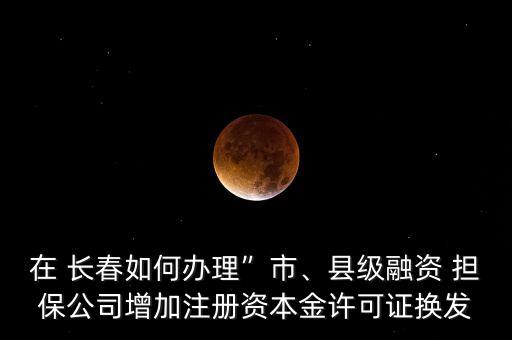 在 长春如何办理”市、县级融资 担保公司增加注册资本金许可证换发